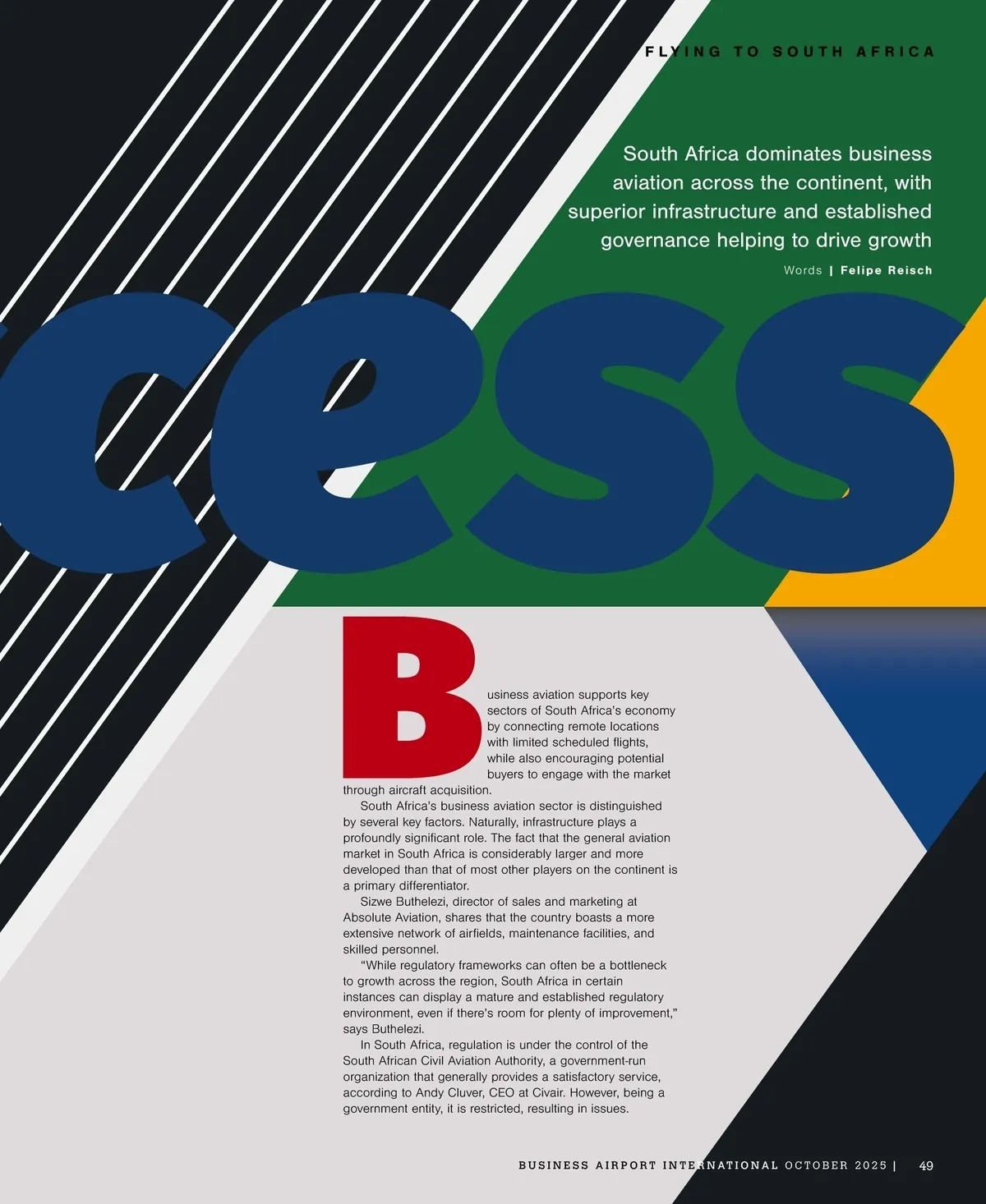 FLYING TO SOUTH AFRICA

South Africa dominates business aviation across the continent, with superior infrastructure and established governance helping to drive growth

Words | Felipe Reisch

cess

Business aviation supports key sectors of South Africa's economy by connecting remote locations with limited scheduled flights, while also encouraging potential buyers to engage with the market through aircraft acquisition.

South Africa's business aviation sector is distinguished by several key factors. Naturally, infrastructure plays a profoundly significant role. The fact that the general aviation market in South Africa is considerably larger and more developed than that of most other players on the continent is a primary differentiator.

Sizwe Buthelezi, director of sales and marketing at Absolute Aviation, shares that the country boasts a more extensive network of airfields, maintenance facilities, and skilled personnel.

"While regulatory frameworks can often be a bottleneck to growth across the region, South Africa in certain instances can display a mature and established regulatory environment, even if there's room for plenty of improvement," says Buthelezi.

In South Africa, regulation is under the control of the South African Civil Aviation Authority, a government-run organization that generally provides a satisfactory service, according to Andy Cluver, CEO at Civair. However, being a government entity, it is restricted, resulting in issues.

BUSINESS AIRPORT INTERNATIONAL OCTOBER 2025 | 49